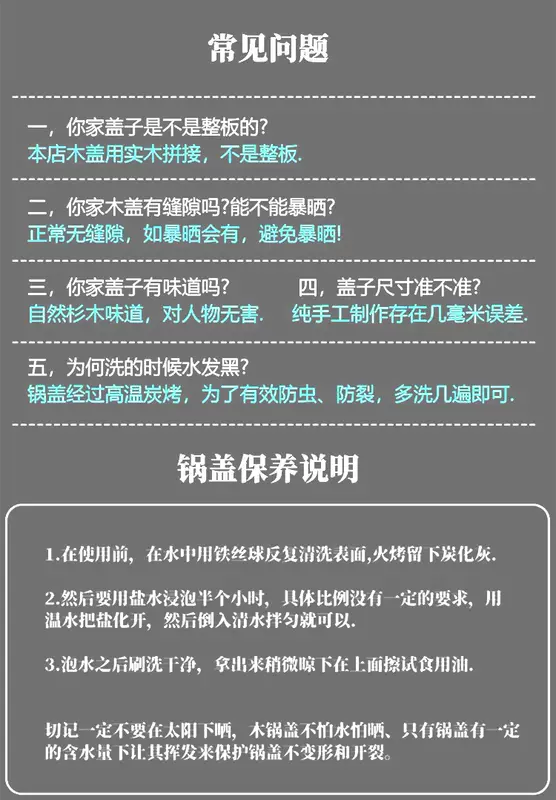 常见问题

一，你家盖子是不是整板的?
本店木盖用实木拼接，不是整板.

二，你家木盖有缝隙吗?能不能暴晒?
正常无缝隙，如暴晒会有，避免暴晒!

三，你家盖子有味道吗?
自然杉木味道，对人物无害.

四，盖子尺寸准不准?
纯手工制作存在几毫米误差.

五，为何洗的时候水发黑?
锅盖经过高温炭烤，为了有效防虫、防裂，多洗几遍即可.

锅盖保养说明

1.在使用前，在水中用铁丝球反复清洗表面,火烤留下炭化灰.

2.然后要用盐水浸泡半个小时，具体比例没有一定的要求，用温水把盐化开，然后倒入清水拌匀就可以.

3.泡水之后刷洗干净，拿出来稍微晾下在上面擦试食用油.

切记一定不要在太阳下晒，木锅盖不怕水怕晒、只有锅盖有一定的含水量下让其挥发来保护锅盖不变形和开裂。